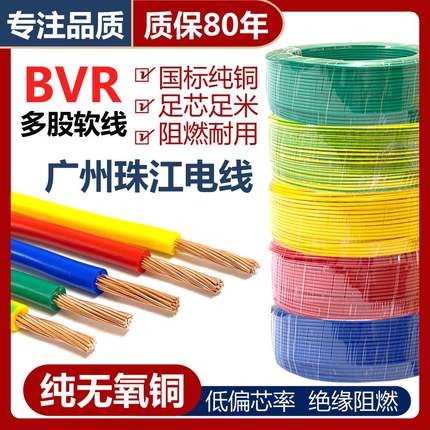 专注品质 质保80年

BVR
多股软线

国标纯铜
足芯足米
阻燃耐用

广州珠江电线

纯无氧铜

低偏芯率 绝缘阻燃